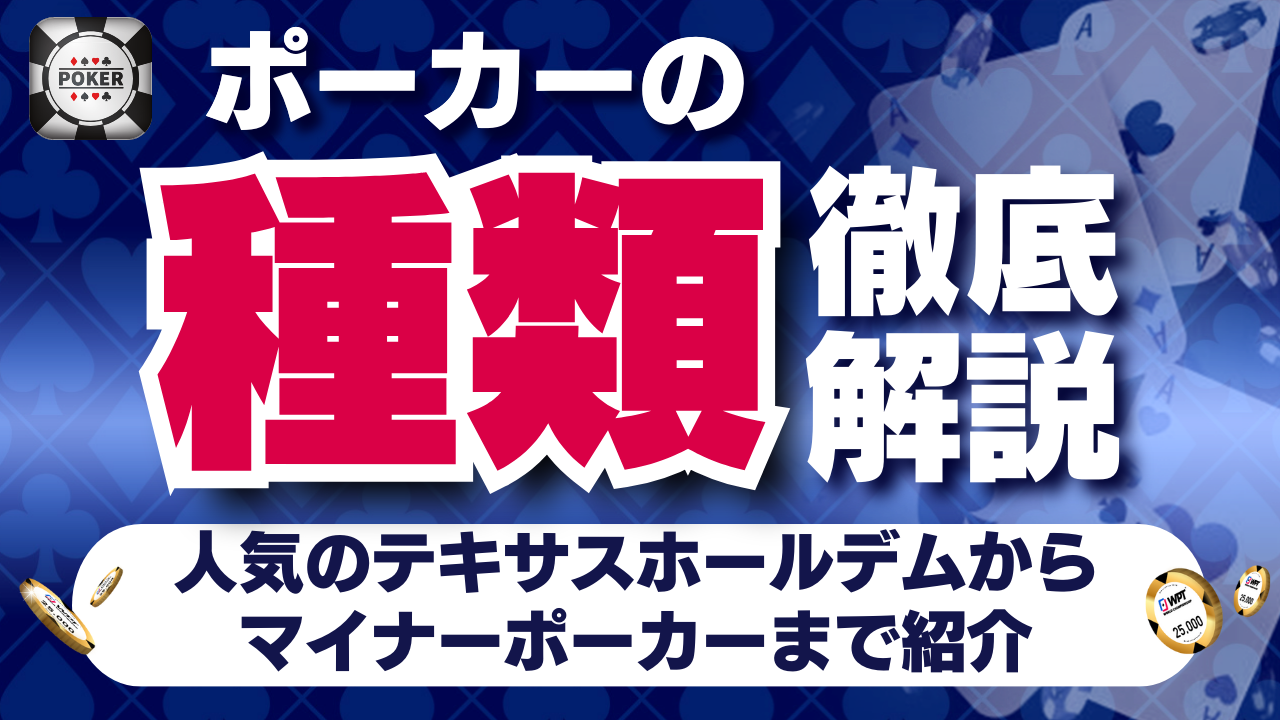 POKER

ポーカーの

種類

徹底解説

人気のテキサスホールデムから
マイナーポーカーまで紹介

WPT
25,000

25,000

25,000